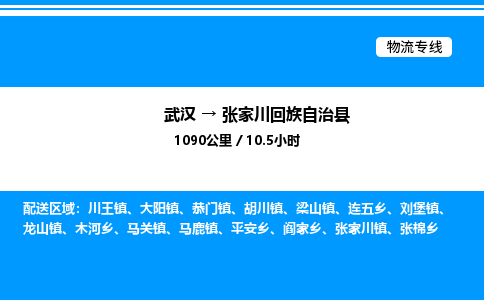 物流专线

武汉 → 张家川回族自治县
1090公里 / 10.5小时

配送区域：川王镇、大阳镇、恭门镇、胡川镇、梁山镇、连五乡、刘堡镇、龙山镇、木河乡、马关镇、马鹿镇、平安乡、阎家乡、张家川镇、张棉乡